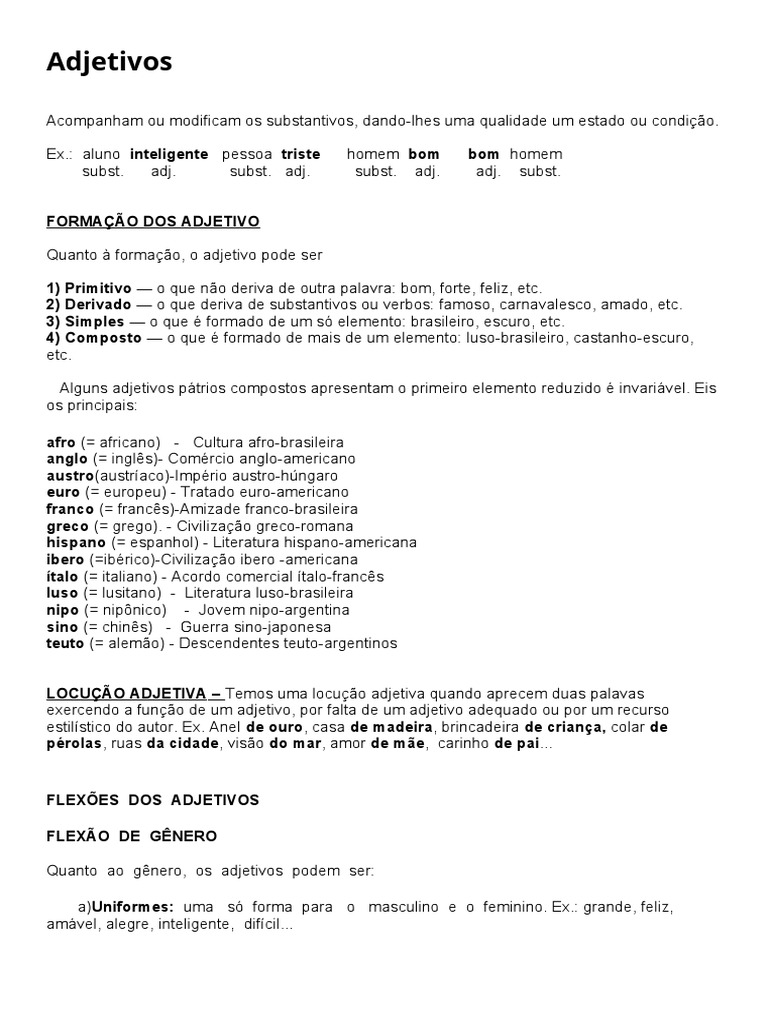 Adjetivos

Acompanham ou modificam os substantivos, dando-lhes uma qualidade um estado ou condição.

Ex.: aluno inteligente pessoa triste homem bom bom homem
subst. adj. subst. adj. subst. adj. adj. subst.

FORMAÇÃO DOS ADJETIVO

Quanto à formação, o adjetivo pode ser

1) Primitivo — o que não deriva de outra palavra: bom, forte, feliz, etc.
2) Derivado — o que deriva de substantivos ou verbos: famoso, carnavalesco, amado, etc.
3) Simples — o que é formado de um só elemento: brasileiro, escuro, etc.
4) Composto — o que é formado de mais de um elemento: luso-brasileiro, castanho-escuro, etc.

Alguns adjetivos pátrios compostos apresentam o primeiro elemento reduzido é invariável. Eis os principais:

afro (= africano) - Cultura afro-brasileira
anglo (= inglês)- Comércio anglo-americano
austro(austríaco)-Império austro-húngaro
euro (= europeu) - Tratado euro-americano
franco (= francês)-Amizade franco-brasileira
greco (= grego). - Civilização greco-romana
hispano (= espanhol) - Literatura hispano-americana
ibero (=ibérico)-Civilização ibero -americana
ítalo (= italiano) - Acordo comercial ítalo-francês
luso (= lusitano) - Literatura luso-brasileira
nipo (= nipônico) - Jovem nipo-argentina
sino (= chinês) - Guerra sino-japonesa
teuto (= alemão) - Descendentes teuto-argentinos

LOCUÇÃO ADJETIVA – Temos uma locução adjetiva quando aprecem duas palavas exercendo a função de um adjetivo, por falta de um adjetivo adequado ou por um recurso estilístico do autor. Ex. Anel de ouro, casa de madeira, brincadeira de criança, colar de pérolas, ruas da cidade, visão do mar, amor de mãe, carinho de pai...

FLEXÕES DOS ADJETIVOS

FLEXÃO DE GÊNERO

Quanto ao gênero, os adjetivos podem ser:

a)Uniformes: uma só forma para o masculino e o feminino. Ex.: grande, feliz, amável, alegre, inteligente, difícil...